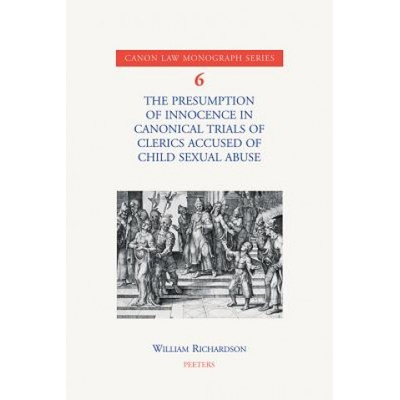 CANON LAW MONOGRAPH SERIES

6

THE PRESUMPTION OF INNOCENCE IN CANONICAL TRIALS OF CLERICS ACCUSED OF CHILD SEXUAL ABUSE

WILLIAM RICHARDSON

PEETERS